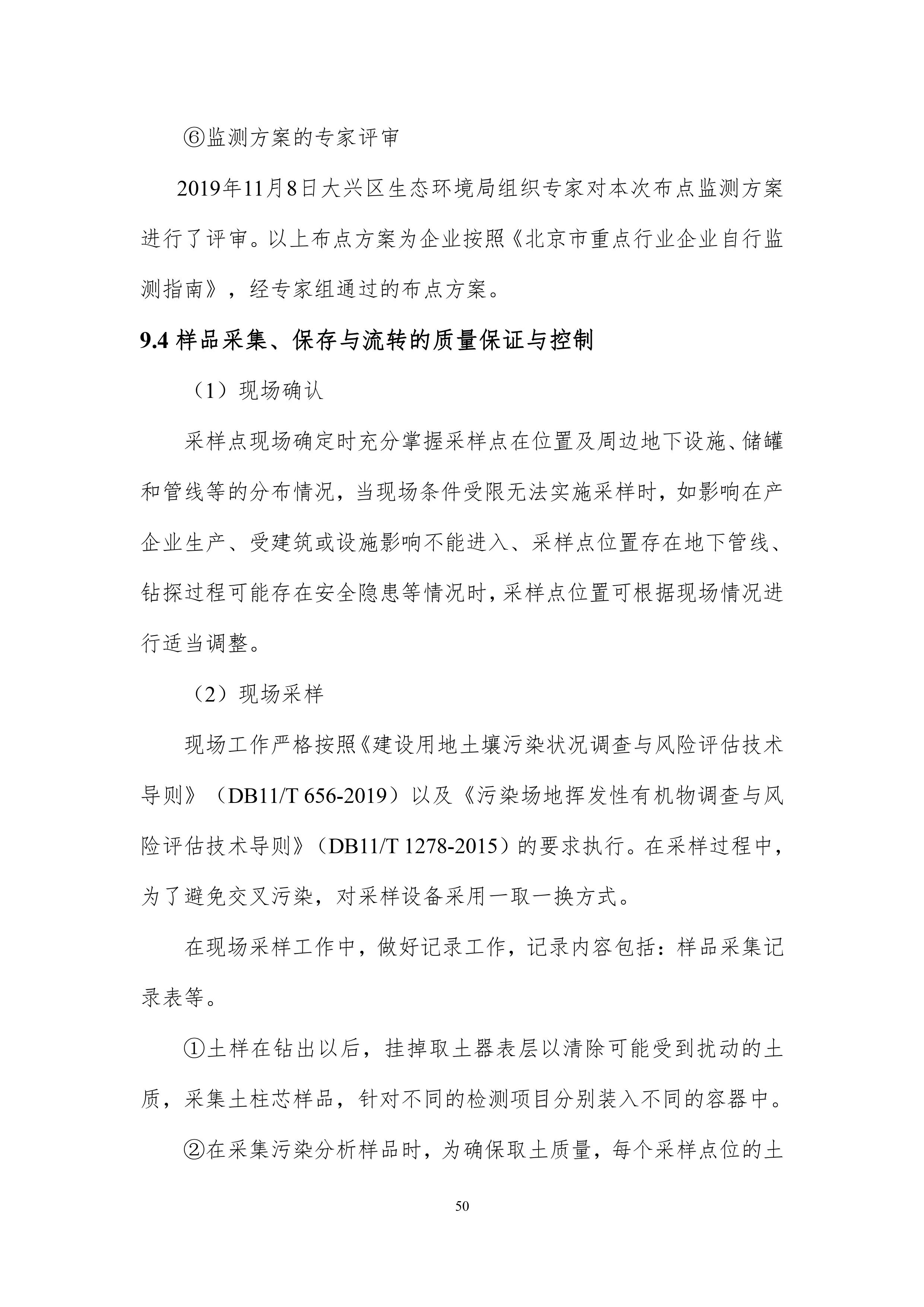 ⑥监测方案的专家评审

2019年11月8日大兴区生态环境局组织专家对本次布点监测方案进行了评审。以上布点方案为企业按照《北京市重点行业企业自行监测指南》，经专家组通过的布点方案。

9.4 样品采集、保存与流转的质量保证与控制

（1）现场确认

采样点现场确定时充分掌握采样点在位置及周边地下设施、储罐和管线等的分布情况，当现场条件受限无法实施采样时，如影响在产企业生产、受建筑或设施影响不能进入、采样点位置存在地下管线、钻探过程可能存在安全隐患等情况时，采样点位置可根据现场情况进行适当调整。

（2）现场采样

现场工作严格按照《建设用地土壤污染状况调查与风险评估技术导则》（DB11/T 656-2019）以及《污染场地挥发性有机物调查与风险评估技术导则》（DB11/T 1278-2015）的要求执行。在采样过程中，为了避免交叉污染，对采样设备采用一取一换方式。

在现场采样工作中，做好记录工作，记录内容包括：样品采集记录表等。

①土样在钻出以后，挂掉取土器表层以清除可能受到扰动的土质，采集土柱芯样品，针对不同的检测项目分别装入不同的容器中。

②在采集污染分析样品时，为确保取土质量，每个采样点位的土

50